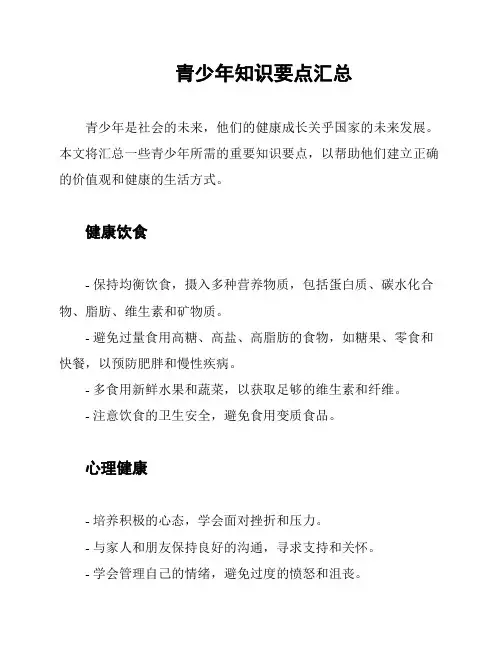 青少年知识要点汇总

青少年是社会的未来，他们的健康成长关乎国家的未来发展。本文将汇总一些青少年所需的重要知识要点，以帮助他们建立正确的价值观和健康的生活方式。

健康饮食

- 保持均衡饮食，摄入多种营养物质，包括蛋白质、碳水化合物、脂肪、维生素和矿物质。
- 避免过量食用高糖、高盐、高脂肪的食物，如糖果、零食和快餐，以预防肥胖和慢性疾病。
- 多食用新鲜水果和蔬菜，以获取足够的维生素和纤维。
- 注意饮食的卫生安全，避免食用变质食品。

心理健康

- 培养积极的心态，学会面对挫折和压力。
- 与家人和朋友保持良好的沟通，寻求支持和关怀。
- 学会管理自己的情绪，避免过度的愤怒和沮丧。